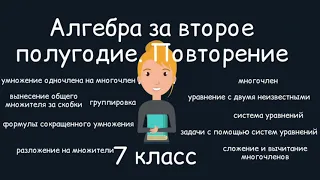 Алгебра за второе полугодие. Повторение

умножение одночлена на многочлен

вынесение общего множителя за скобки

группировка

формулы сокращенного умножения

разложение на множители

многочлен

уравнение с двумя неизвестными

система уравнений

задачи с помощью систем уравнений

сложение и вычитание многочленов

7 класс